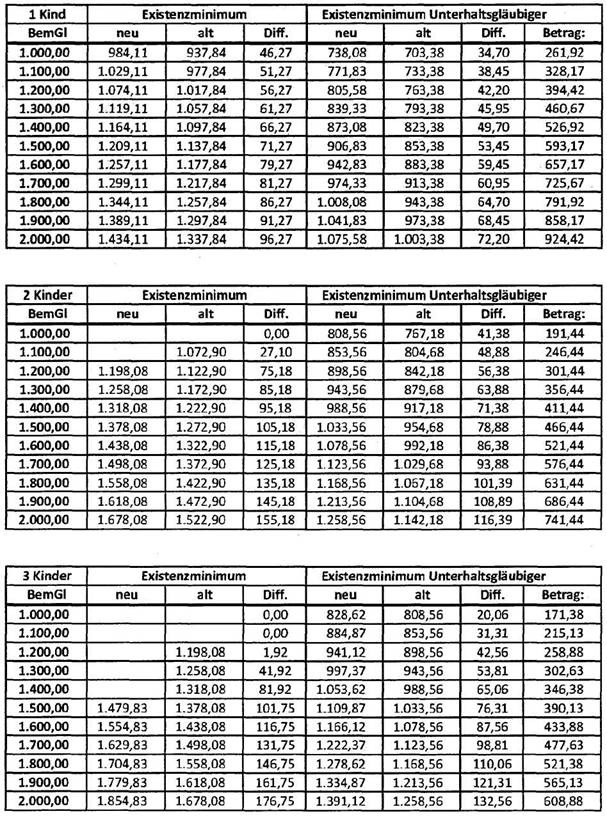 | 1 Kind | Existenzminimum | | | Existenzminimum Unterhaltsgläubiger | | | |
|---|---|---|---|---|---|---|---|
| BemGl | neu | alt | Diff. | neu | alt | Diff. | Betrag: |
| 1.000,00 | 984,11 | 937,84 | 46,27 | 738,08 | 703,38 | 34,70 | 261,92 |
| 1.100,00 | 1.029,11 | 977,84 | 51,27 | 771,83 | 733,38 | 38,45 | 328,17 |
| 1.200,00 | 1.074,11 | 1.017,84 | 56,27 | 805,58 | 763,38 | 42,20 | 394,42 |
| 1.300,00 | 1.119,11 | 1.057,84 | 61,27 | 839,33 | 793,38 | 45,95 | 460,67 |
| 1.400,00 | 1.164,11 | 1.097,84 | 66,27 | 873,08 | 823,38 | 49,70 | 526,92 |
| 1.500,00 | 1.209,11 | 1.137,84 | 71,27 | 906,83 | 853,38 | 53,45 | 593,17 |
| 1.600,00 | 1.257,11 | 1.177,84 | 79,27 | 942,83 | 883,38 | 59,45 | 657,17 |
| 1.700,00 | 1.299,11 | 1.217,84 | 81,27 | 974,33 | 913,38 | 60,95 | 725,67 |
| 1.800,00 | 1.344,11 | 1.257,84 | 86,27 | 1.008,08 | 943,38 | 64,70 | 791,92 |
| 1.900,00 | 1.389,11 | 1.297,84 | 91,27 | 1.041,83 | 973,38 | 68,45 | 858,17 |
| 2.000,00 | 1.434,11 | 1.337,84 | 96,27 | 1.075,58 | 1.003,38 | 72,20 | 924,42 |

| 2 Kinder | Existenzminimum | | | Existenzminimum Unterhaltsgläubiger | | | |
|---|---|---|---|---|---|---|---|
| BemGl | neu | alt | Diff. | neu | alt | Diff. | Betrag: |
| 1.000,00 | | | 0,00 | 808,56 | 767,18 | 41,38 | 191,44 |
| 1.100,00 | | 1.072,90 | 27,10 | 853,56 | 804,68 | 48,88 | 246,44 |
| 1.200,00 | 1.198,08 | 1.122,90 | 75,18 | 898,56 | 842,18 | 56,38 | 301,44 |
| 1.300,00 | 1.258,08 | 1.172,90 | 85,18 | 943,56 | 879,68 | 63,88 | 356,44 |
| 1.400,00 | 1.318,08 | 1.222,90 | 95,18 | 988,56 | 917,18 | 71,38 | 411,44 |
| 1.500,00 | 1.378,08 | 1.272,90 | 105,18 | 1.033,56 | 954,68 | 78,88 | 466,44 |
| 1.600,00 | 1.438,08 | 1.322,90 | 115,18 | 1.078,56 | 992,18 | 86,38 | 521,44 |
| 1.700,00 | 1.498,08 | 1.372,90 | 125,18 | 1.123,56 | 1.029,68 | 93,88 | 576,44 |
| 1.800,00 | 1.558,08 | 1.422,90 | 135,18 | 1.168,56 | 1.067,18 | 101,39 | 631,44 |
| 1.900,00 | 1.618,08 | 1.472,90 | 145,18 | 1.213,56 | 1.104,68 | 108,89 | 686,44 |
| 2.000,00 | 1.678,08 | 1.522,90 | 155,18 | 1.258,56 | 1.142,18 | 116,39 | 741,44 |

| 3 Kinder | Existenzminimum | | | Existenzminimum Unterhaltsgläubiger | | | |
|---|---|---|---|---|---|---|---|
| BemGl | neu | alt | Diff. | neu | alt | Diff. | Betrag: |
| 1.000,00 | | | 0,00 | 828,62 | 808,56 | 20,06 | 171,38 |
| 1.100,00 | | | 0,00 | 884,87 | 853,56 | 31,31 | 215,13 |
| 1.200,00 | | 1.198,08 | 1,92 | 941,12 | 898,56 | 42,56 | 258,88 |
| 1.300,00 | | 1.258,08 | 41,92 | 997,37 | 943,56 | 53,81 | 302,63 |
| 1.400,00 | | 1.318,08 | 81,92 | 1.053,62 | 988,56 | 65,06 | 346,38 |
| 1.500,00 | 1.479,83 | 1.378,08 | 101,75 | 1.109,87 | 1.033,56 | 76,31 | 390,13 |
| 1.600,00 | 1.554,83 | 1.438,08 | 116,75 | 1.166,12 | 1.078,56 | 87,56 | 433,88 |
| 1.700,00 | 1.629,83 | 1.498,08 | 131,75 | 1.222,37 | 1.123,56 | 98,81 | 477,63 |
| 1.800,00 | 1.704,83 | 1.558,08 | 146,75 | 1.278,62 | 1.168,56 | 110,06 | 521,38 |
| 1.900,00 | 1.779,83 | 1.618,08 | 161,75 | 1.334,87 | 1.213,56 | 121,31 | 565,13 |
| 2.000,00 | 1.854,83 | 1.678,08 | 176,75 | 1.391,12 | 1.258,56 | 132,56 | 608,88 |